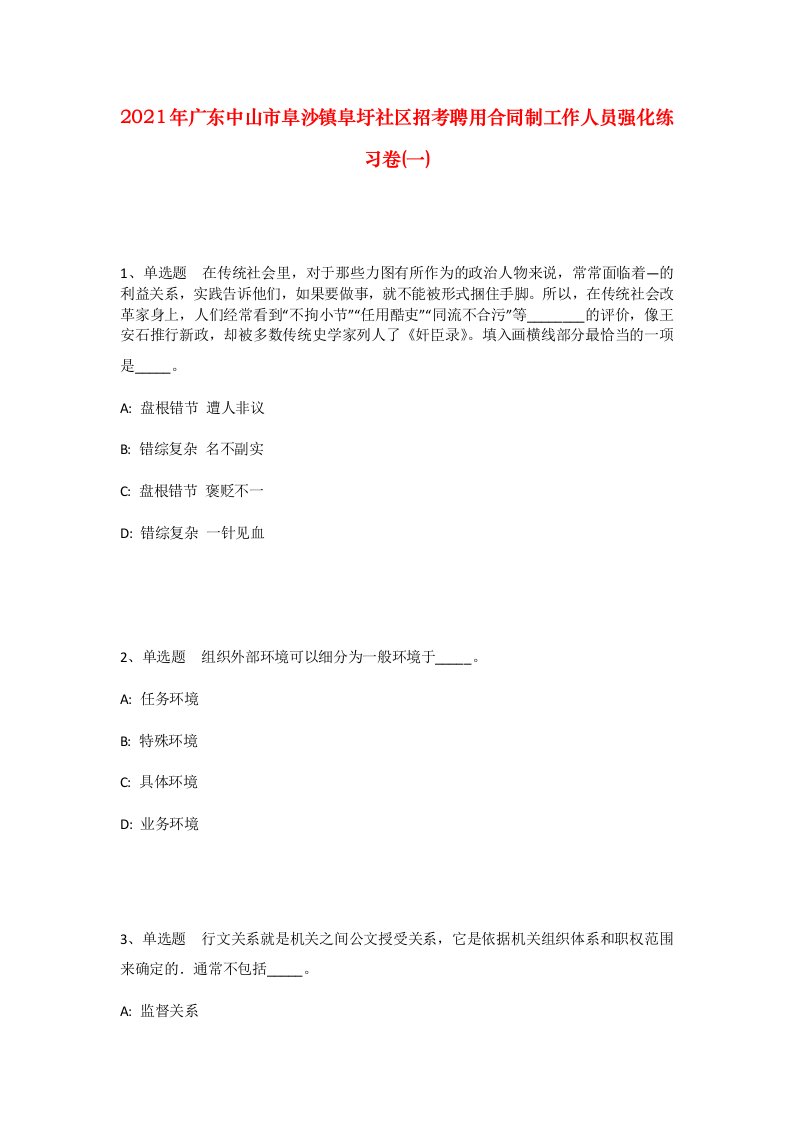 2021年广东中山市阜沙镇阜圩社区招考聘用合同制工作人员强化练习卷(一)

1、单选题 在传统社会里，对于那些力图有所作为的政治人物来说，常常面临着—的利益关系，实践告诉他们，如果要做事，就不能被形式捆住手脚。所以，在传统社会改革家身上，人们经常看到“不拘小节”“任用酷吏”“同流不合污”等________的评价，像王安石推行新政，却被多数传统史学家列人了《奸臣录》。填入画横线部分最恰当的一项是_____。

A: 盘根错节 遭人非议

B: 错综复杂 名不副实

C: 盘根错节 褒贬不一

D: 错综复杂 一针见血

2、单选题 组织外部环境可以细分为一般环境于_____。

A: 任务环境

B: 特殊环境

C: 具体环境

D: 业务环境

3、单选题 行文关系就是机关之间公文授受关系，它是依据机关组织体系和职权范围来确定的．通常不包括_____。

A: 监督关系